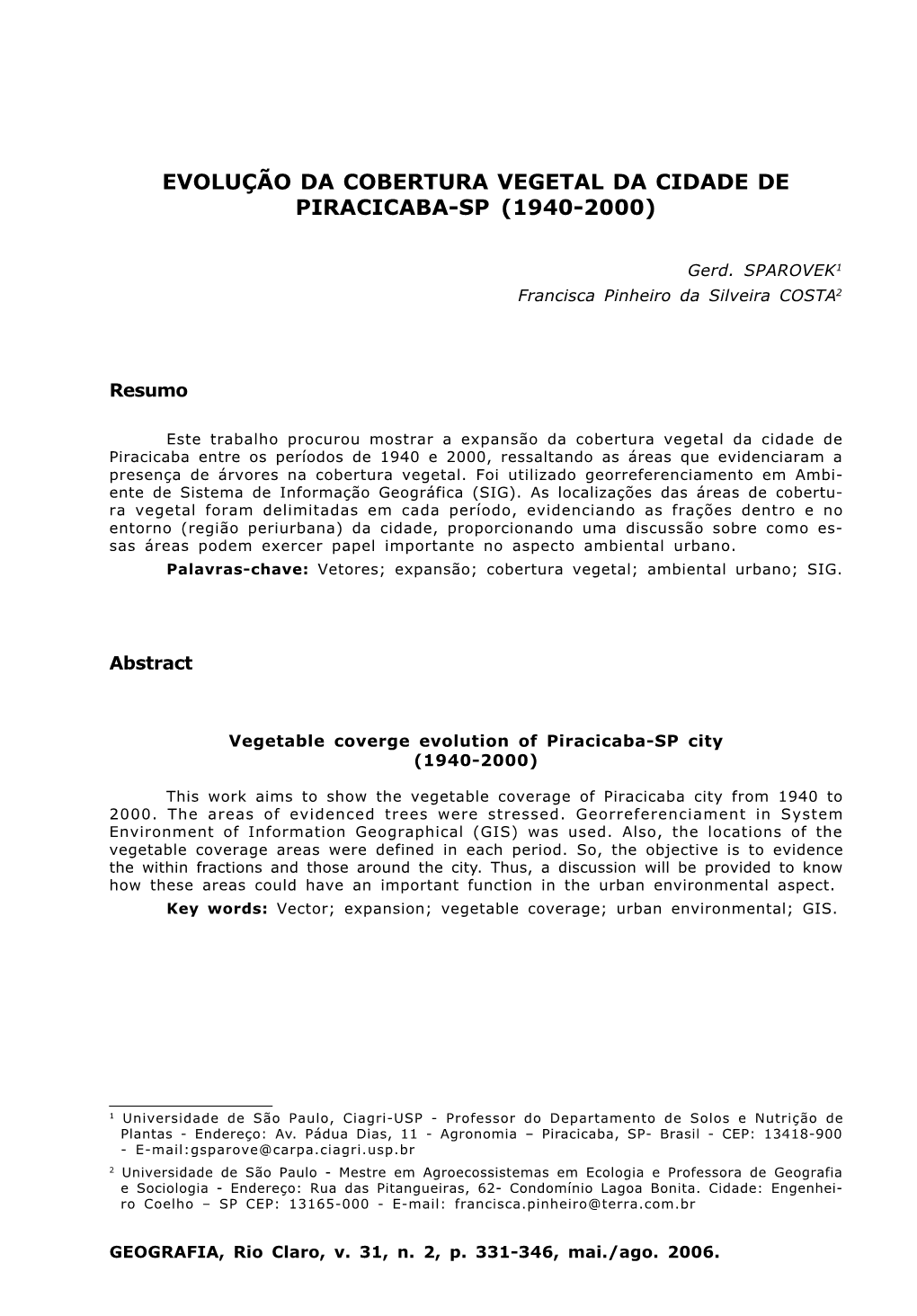 EVOLUÇÃO DA COBERTURA VEGETAL DA CIDADE DE PIRACICABA-SP (1940-2000)

Gerd. SPAROVEK$^1$
Francisca Pinheiro da Silveira COSTA$^2$

Resumo

Este trabalho procurou mostrar a expansão da cobertura vegetal da cidade de Piracicaba entre os períodos de 1940 e 2000, ressaltando as áreas que evidenciaram a presença de árvores na cobertura vegetal. Foi utilizado georreferenciamento em Ambiente de Sistema de Informação Geográfica (SIG). As localizações das áreas de cobertura vegetal foram delimitadas em cada período, evidenciando as frações dentro e no entorno (região periurbana) da cidade, proporcionando uma discussão sobre como essas áreas podem exercer papel importante no aspecto ambiental urbano.
Palavras-chave: Vetores; expansão; cobertura vegetal; ambiental urbano; SIG.

Abstract

Vegetable coverge evolution of Piracicaba-SP city (1940-2000)

This work aims to show the vegetable coverage of Piracicaba city from 1940 to 2000. The areas of evidenced trees were stressed. Georreferenciament in System Environment of Information Geographical (GIS) was used. Also, the locations of the vegetable coverage areas were defined in each period. So, the objective is to evidence the within fractions and those around the city. Thus, a discussion will be provided to know how these areas could have an important function in the urban environmental aspect.
Key words: Vector; expansion; vegetable coverage; urban environmental; GIS.

$^1$ Universidade de São Paulo, Ciagri-USP - Professor do Departamento de Solos e Nutrição de Plantas - Endereço: Av. Pádua Dias, 11 - Agronomia – Piracicaba, SP- Brasil - CEP: 13418-900 - E-mail:gsparove@carpa.ciagri.usp.br

$^2$ Universidade de São Paulo - Mestre em Agroecossistemas em Ecologia e Professora de Geografia e Sociologia - Endereço: Rua das Pitangueiras, 62- Condomínio Lagoa Bonita. Cidade: Engenheiro Coelho – SP CEP: 13165-000 - E-mail: francisca.pinheiro@terra.com.br

GEOGRAFIA, Rio Claro, v. 31, n. 2, p. 331-346, mai./ago. 2006.